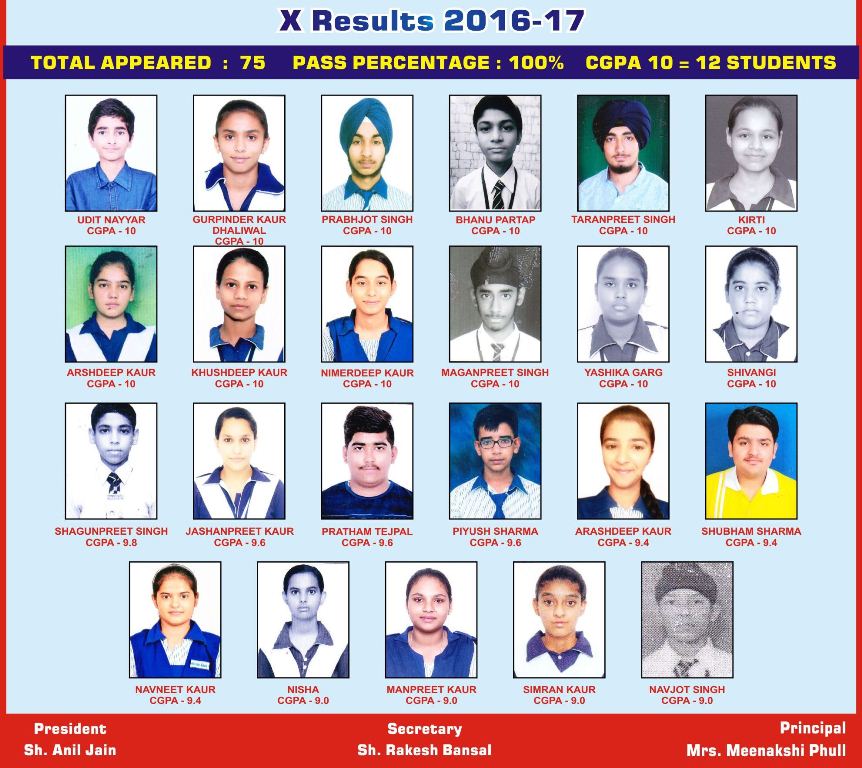 X Results 2016-17

TOTAL APPEARED : 75 PASS PERCENTAGE : 100% CGPA 10 = 12 STUDENTS

UDIT NAYYAR
CGPA - 10

GURPINDER KAUR
DHALIWAL
CGPA - 10

PRABHJOT SINGH
CGPA - 10

BHANU PARTAP
CGPA - 10

TARANPREET SINGH
CGPA - 10

KIRTI
CGPA - 10

ARSHDEEP KAUR
CGPA - 10

KHUSHDEEP KAUR
CGPA - 10

NIMERDEEP KAUR
CGPA - 10

MAGANPREET SINGH
CGPA - 10

YASHIKA GARG
CGPA - 10

SHIVANGI
CGPA - 10

SHAGUNPREET SINGH
CGPA - 9.8

JASHANPREET KAUR
CGPA - 9.6

PRATHAM TEJPAL
CGPA - 9.6

PIYUSH SHARMA
CGPA - 9.6

ARASHDEEP KAUR
CGPA - 9.4

SHUBHAM SHARMA
CGPA - 9.4

NAVNEET KAUR
CGPA - 9.4

NISHA
CGPA - 9.0

MANPREET KAUR
CGPA - 9.0

SIMRAN KAUR
CGPA - 9.0

NAVJOT SINGH
CGPA - 9.0

President
Sh. Anil Jain

Secretary
Sh. Rakesh Bansal

Principal
Mrs. Meenakshi Phull